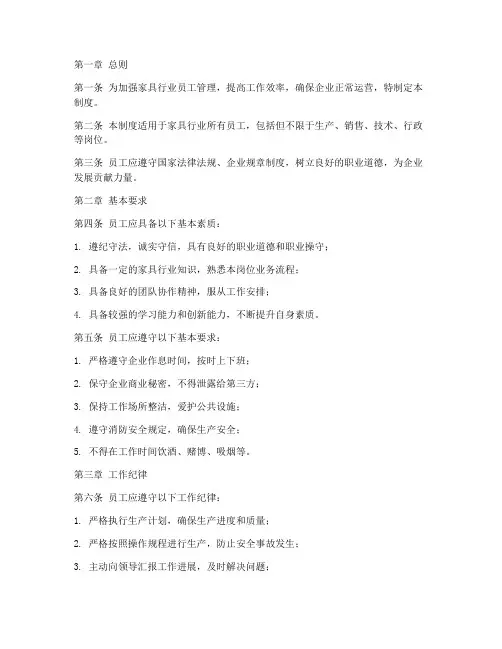 第一章 总则

第一条 为加强家具行业员工管理，提高工作效率，确保企业正常运营，特制定本制度。

第二条 本制度适用于家具行业所有员工，包括但不限于生产、销售、技术、行政等岗位。

第三条 员工应遵守国家法律法规、企业规章制度，树立良好的职业道德，为企业发展贡献力量。

第二章 基本要求

第四条 员工应具备以下基本素质：

1. 遵纪守法，诚实守信，具有良好的职业道德和职业操守；

2. 具备一定的家具行业知识，熟悉本岗位业务流程；

3. 具备良好的团队协作精神，服从工作安排；

4. 具备较强的学习能力和创新能力，不断提升自身素质。

第五条 员工应遵守以下基本要求：

1. 严格遵守企业作息时间，按时上下班；

2. 保守企业商业秘密，不得泄露给第三方；

3. 保持工作场所整洁，爱护公共设施；

4. 遵守消防安全规定，确保生产安全；

5. 不得在工作时间饮酒、赌博、吸烟等。

第三章 工作纪律

第六条 员工应遵守以下工作纪律：

1. 严格执行生产计划，确保生产进度和质量；

2. 严格按照操作规程进行生产，防止安全事故发生；

3. 主动向领导汇报工作进展，及时解决问题；